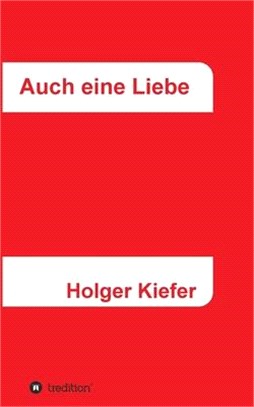 Auch eine Liebe

Holger Kiefer

tredition